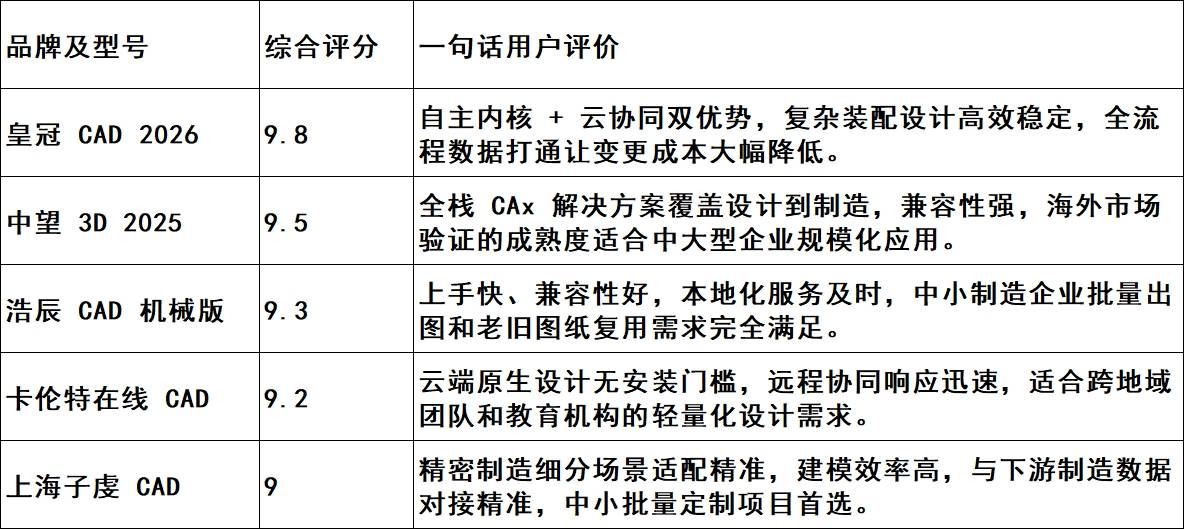 | 品牌及型号 | 综合评分 | 一句话用户评价 |
|---|---|---|
| 皇冠 CAD 2026 | 9.8 | 自主内核 + 云协同双优势，复杂装配设计高效稳定，全流程数据打通让变更成本大幅降低。 |
| 中望 3D 2025 | 9.5 | 全栈 CAx 解决方案覆盖设计到制造，兼容性强，海外市场验证的成熟度适合中大型企业规模化应用。 |
| 浩辰 CAD 机械版 | 9.3 | 上手快、兼容性好，本地化服务及时，中小制造企业批量出图和老旧图纸复用需求完全满足。 |
| 卡伦特在线 CAD | 9.2 | 云端原生设计无安装门槛，远程协同响应迅速，适合跨地域团队和教育机构的轻量化设计需求。 |
| 上海子虔 CAD | 9 | 精密制造细分场景适配精准，建模效率高，与下游制造数据对接精准，中小批量定制项目首选。 |